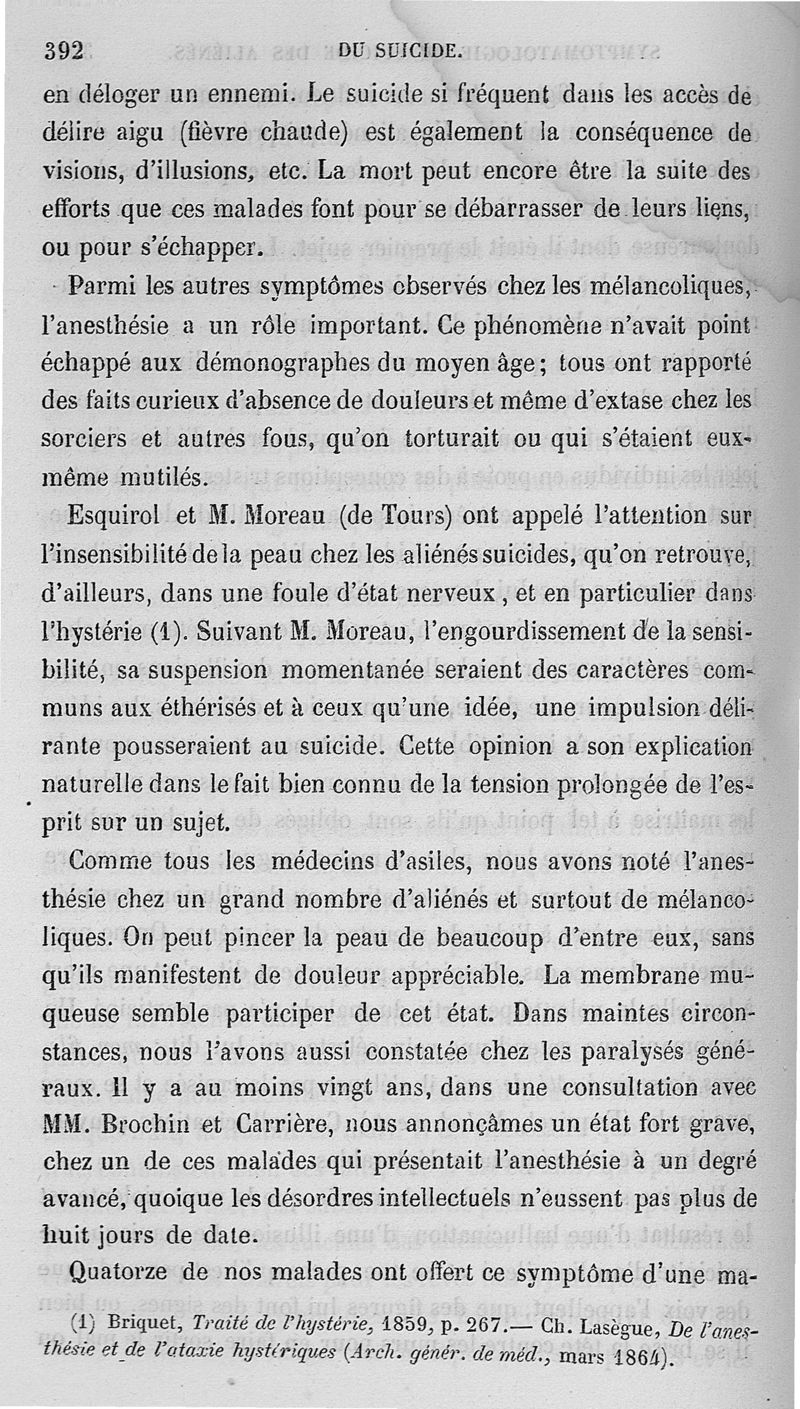 392 DU SUICIDE.

en déloger un ennemi. Le suicide si fréquent dans les accès de délire aigu (fièvre chaude) est également la conséquence de visions, d'illusions, etc. La mort peut encore être la suite des efforts que ces malades font pour se débarrasser de leurs liens, ou pour s'échapper.

Parmi les autres symptômes observés chez les mélancoliques, l'anesthésie a un rôle important. Ce phénomène n'avait point échappé aux démonographes du moyen âge; tous ont rapporté des faits curieux d'absence de douleurs et même d'extase chez les sorciers et autres fous, qu'on torturait ou qui s'étaient eux-même mutilés.

Esquirol et M. Moreau (de Tours) ont appelé l'attention sur l'insensibilité de la peau chez les aliénés suicides, qu'on retrouve, d'ailleurs, dans une foule d'état nerveux, et en particulier dans l'hystérie (1). Suivant M. Moreau, l'engourdissement de la sensibilité, sa suspension momentanée seraient des caractères communs aux éthérisés et à ceux qu'une idée, une impulsion délirante pousseraient au suicide. Cette opinion a son explication naturelle dans le fait bien connu de la tension prolongée de l'esprit sur un sujet.

Comme tous les médecins d'asiles, nous avons noté l'anesthésie chez un grand nombre d'aliénés et surtout de mélancoliques. On peut pincer la peau de beaucoup d'entre eux, sans qu'ils manifestent de douleur appréciable. La membrane muqueuse semble participer de cet état. Dans maintes circonstances, nous l'avons aussi constatée chez les paralysés généraux. Il y a au moins vingt ans, dans une consultation avec MM. Brochin et Carrière, nous annonçâmes un état fort grave, chez un de ces malades qui présentait l'anesthésie à un degré avancé, quoique les désordres intellectuels n'eussent pas plus de huit jours de date.

Quatorze de nos malades ont offert ce symptôme d'une ma-

(1) Briquet, Traité de l'hystérie, 1859, p. 267.— Ch. Lasègue, De l'anesthésie et de l'ataxie hystériques (Arch. génér. de méd., mars 1864).